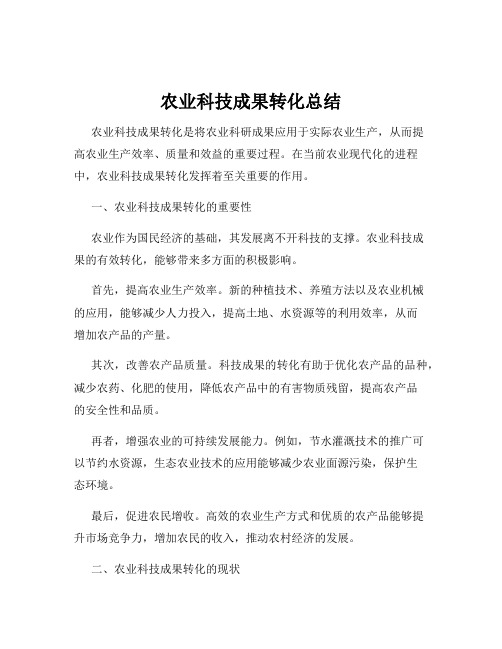 农业科技成果转化总结

农业科技成果转化是将农业科研成果应用于实际农业生产，从而提高农业生产效率、质量和效益的重要过程。在当前农业现代化的进程中，农业科技成果转化发挥着至关重要的作用。

一、农业科技成果转化的重要性

农业作为国民经济的基础，其发展离不开科技的支撑。农业科技成果的有效转化，能够带来多方面的积极影响。

首先，提高农业生产效率。新的种植技术、养殖方法以及农业机械的应用，能够减少人力投入，提高土地、水资源等的利用效率，从而增加农产品的产量。

其次，改善农产品质量。科技成果的转化有助于优化农产品的品种，减少农药、化肥的使用，降低农产品中的有害物质残留，提高农产品的安全性和品质。

再者，增强农业的可持续发展能力。例如，节水灌溉技术的推广可以节约水资源，生态农业技术的应用能够减少农业面源污染，保护生态环境。

最后，促进农民增收。高效的农业生产方式和优质的农产品能够提升市场竞争力，增加农民的收入，推动农村经济的发展。

二、农业科技成果转化的现状